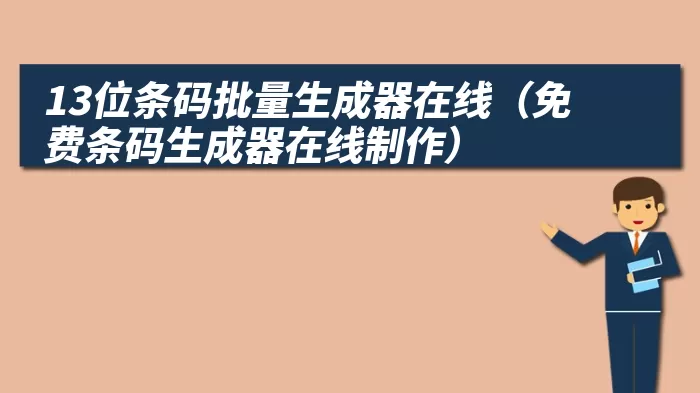 13位条码批量生成器在线（免费条码生成器在线制作）